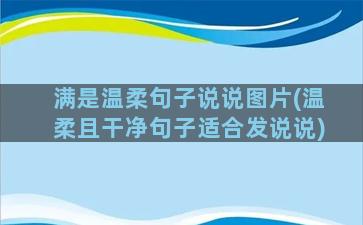 满是温柔句子说说图片(温柔且干净句子适合发说说)